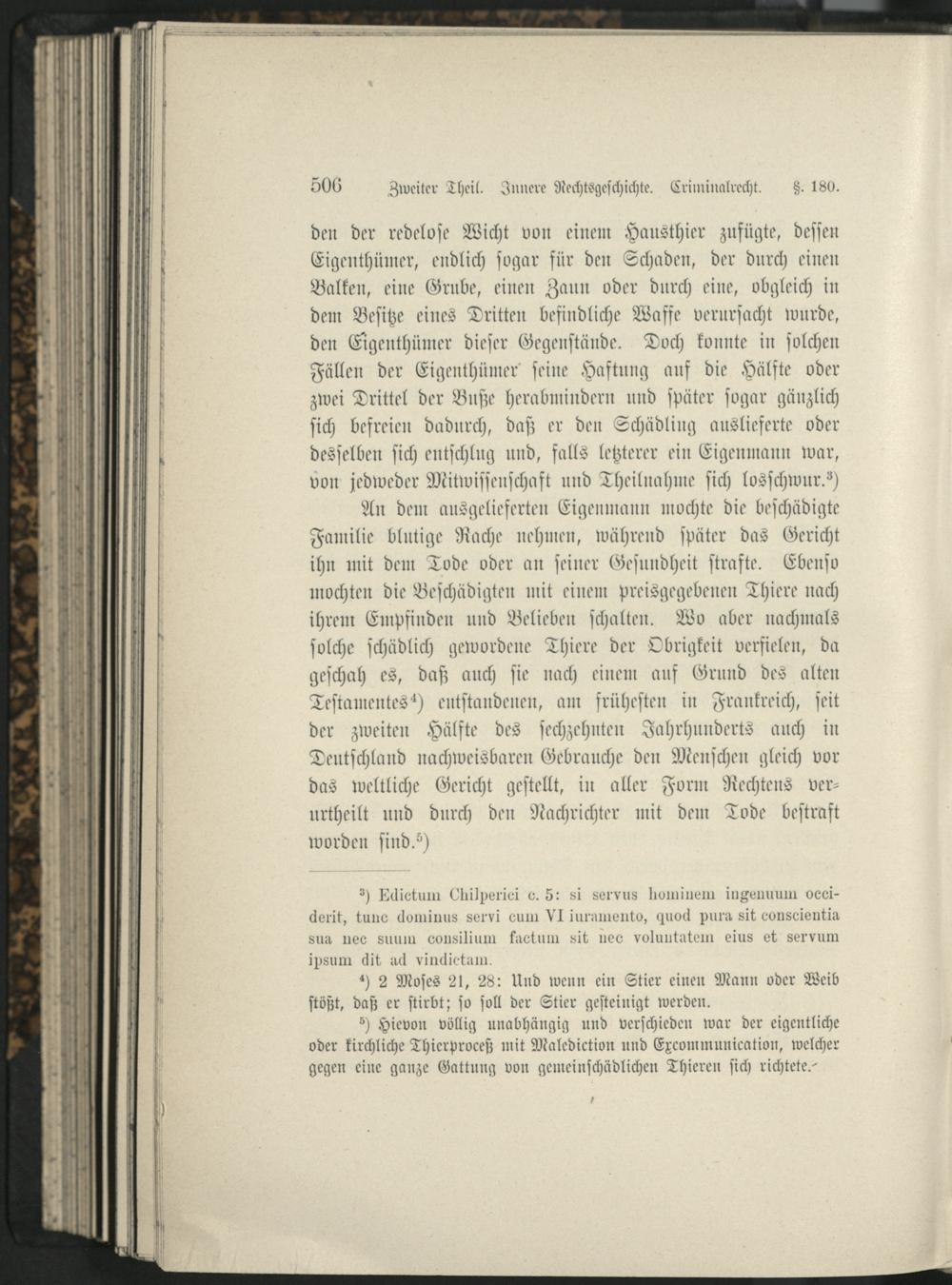 506 Zweiter Theil. Innere Rechtsgeschichte. Criminalrecht. §. 180.

den der redelose Wicht von einem Hausthier zufügte, dessen Eigenthümer, endlich sogar für den Schaden, der durch einen Balken, eine Grube, einen Zaun oder durch eine, obgleich in dem Besitze eines Dritten befindliche Waffe verursacht wurde, den Eigenthümer dieser Gegenstände. Doch konnte in solchen Fällen der Eigenthümer seine Haftung auf die Hälfte oder zwei Drittel der Buße herabmindern und später sogar gänzlich sich befreien dadurch, daß er den Schädling auslieferte oder desselben sich entschlug und, falls letzterer ein Eigenmann war, von jedweder Mitwissenschaft und Theilnahme sich losschwur.$^{3}$)

An dem ausgelieferten Eigenmann mochte die beschädigte Familie blutige Rache nehmen, während später das Gericht ihn mit dem Tode oder an seiner Gesundheit strafte. Ebenso mochten die Beschädigten mit einem preisgegebenen Thiere nach ihrem Empfinden und Belieben schalten. Wo aber nachmals solche schädlich gewordene Thiere der Obrigkeit verfielen, da geschah es, daß auch sie nach einem auf Grund des alten Testamentes$^{4}$) entstandenen, am frühesten in Frankreich, seit der zweiten Hälfte des sechzehnten Jahrhunderts auch in Deutschland nachweisbaren Gebrauche den Menschen gleich vor das weltliche Gericht gestellt, in aller Form Rechtens verurtheilt und durch den Nachrichter mit dem Tode bestraft worden sind.$^{5}$)

$^{3}$) Edictum Chilperici c. 5: si servus hominem ingenuum occiderit, tunc dominus servi cum VI iuramento, quod pura sit conscientia sua nec suum consilium factum sit nec voluntatem eius et servum ipsum dit ad vindictam.

$^{4}$) 2 Moses 21, 28: Und wenn ein Stier einen Mann oder Weib stößt, daß er stirbt; so soll der Stier gesteinigt werden.

$^{5}$) Hievon völlig unabhängig und verschieden war der eigentliche oder kirchliche Thierproceß mit Malediction und Excommunication, welcher gegen eine ganze Gattung von gemeinschädlichen Thieren sich richtete.